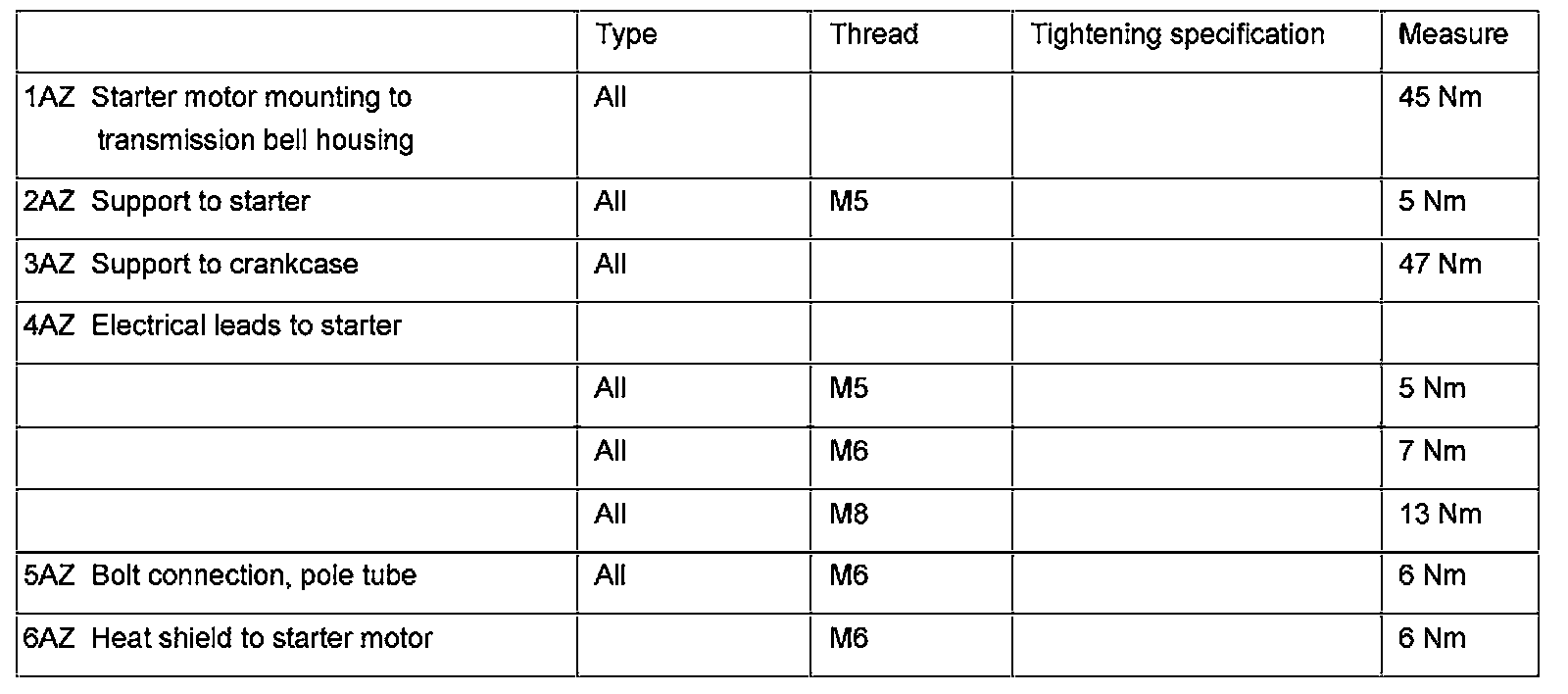 |  | Type | Thread | Tightening specification | Measure |
|---|---|---|---|---|
| 1AZ Starter motor mounting to transmission bell housing | All |  |  | 45 Nm |
| 2AZ Support to starter | All | M5 |  | 5 Nm |
| 3AZ Support to crankcase | All |  |  | 47 Nm |
| 4AZ Electrical leads to starter |  |  |  |  |
|  | All | M5 |  | 5 Nm |
|  | All | M6 |  | 7 Nm |
|  | All | M8 |  | 13 Nm |
| 5AZ Bolt connection, pole tube | All | M6 |  | 6 Nm |
| 6AZ Heat shield to starter motor |  | M6 |  | 6 Nm |